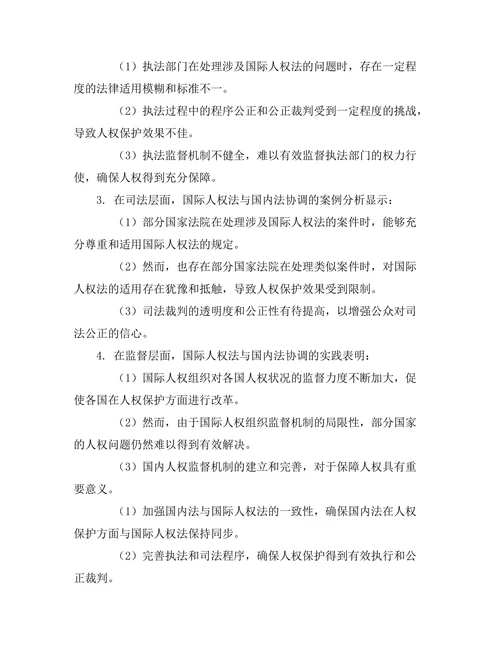 （1）执法部门在处理涉及国际人权法的问题时，存在一定程度的法律适用模糊和标准不一。

（2）执法过程中的程序公正和公正裁判受到一定程度的挑战，导致人权保护效果不佳。

（3）执法监督机制不健全，难以有效监督执法部门的权力行使，确保人权得到充分保障。

3. 在司法层面，国际人权法与国内法协调的案例分析显示：

（1）部分国家法院在处理涉及国际人权法的案件时，能够充分尊重和适用国际人权法的规定。

（2）然而，也存在部分国家法院在处理类似案件时，对国际人权法的适用存在犹豫和抵触，导致人权保护效果受到限制。

（3）司法裁判的透明度和公正性有待提高，以增强公众对司法公正的信心。

4. 在监督层面，国际人权法与国内法协调的实践表明：

（1）国际人权组织对各国人权状况的监督力度不断加大，促使各国在人权保护方面进行改革。

（2）然而，由于国际人权组织监督机制的局限性，部分国家的人权问题仍然难以得到有效解决。

（3）国内人权监督机制的建立和完善，对于保障人权具有重要意义。

（1）加强国内法与国际人权法的一致性，确保国内法在人权保护方面与国际人权法保持同步。

（2）完善执法和司法程序，确保人权保护得到有效执行和公正裁判。